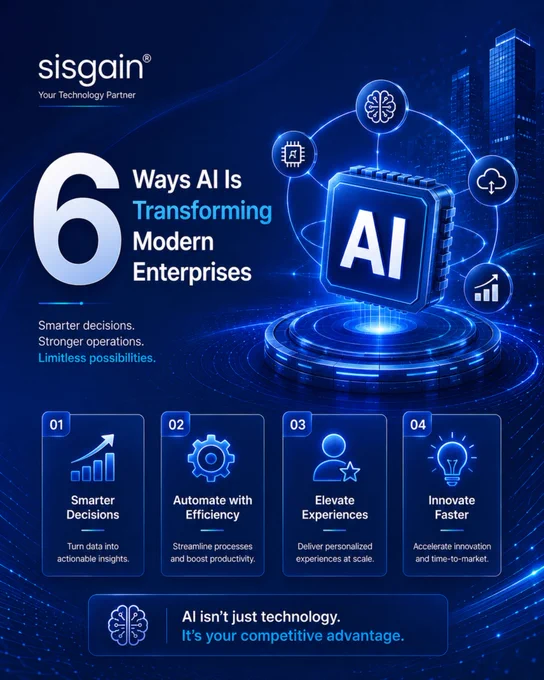 sisgain®
Your Technology Partner

6 Ways AI Is Transforming Modern Enterprises

AI

Smarter decisions.
Stronger operations.
Limitless possibilities.

01
Smarter Decisions
Turn data into actionable insights.

02
Automate with Efficiency
Streamline processes and boost productivity.

03
Elevate Experiences
Deliver personalized experiences at scale.

04
Innovate Faster
Accelerate innovation and time-to-market.

AI isn't just technology.
It's your competitive advantage.